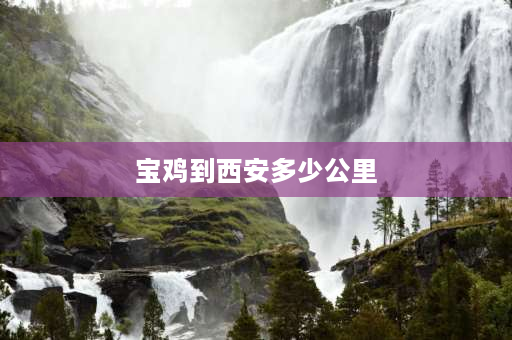 宝鸡到西安多少公里